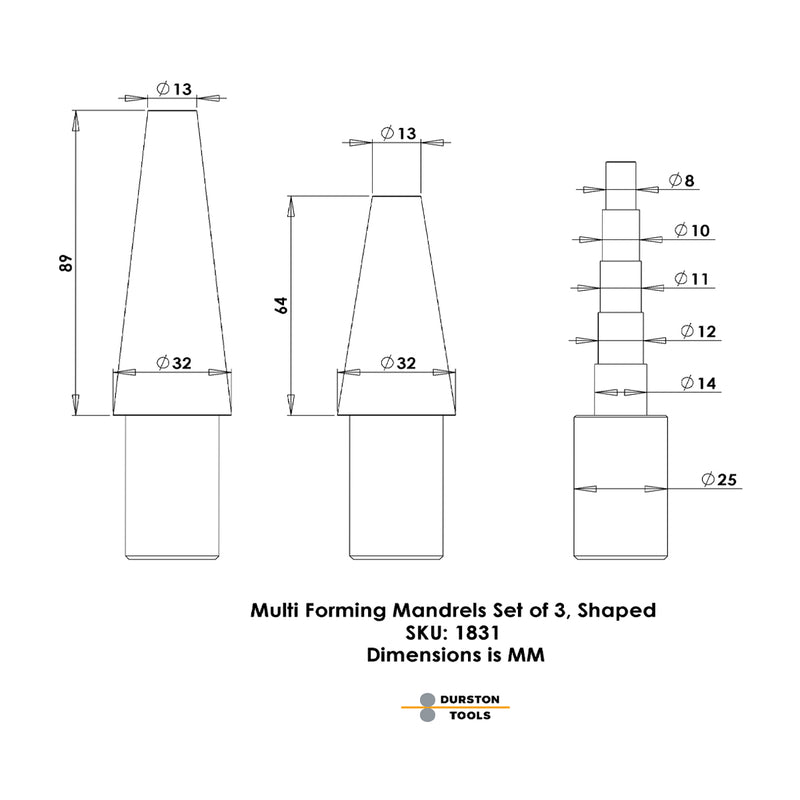 $\varnothing 13$

89

$\varnothing 32$

$\varnothing 13$

64

$\varnothing 32$

$\varnothing 8$

$\varnothing 10$

$\varnothing 11$

$\varnothing 12$

$\varnothing 14$

$\varnothing 25$

Multi Forming Mandrels Set of 3, Shaped
SKU: 1831
Dimensions is MM

DURSTON
TOOLS